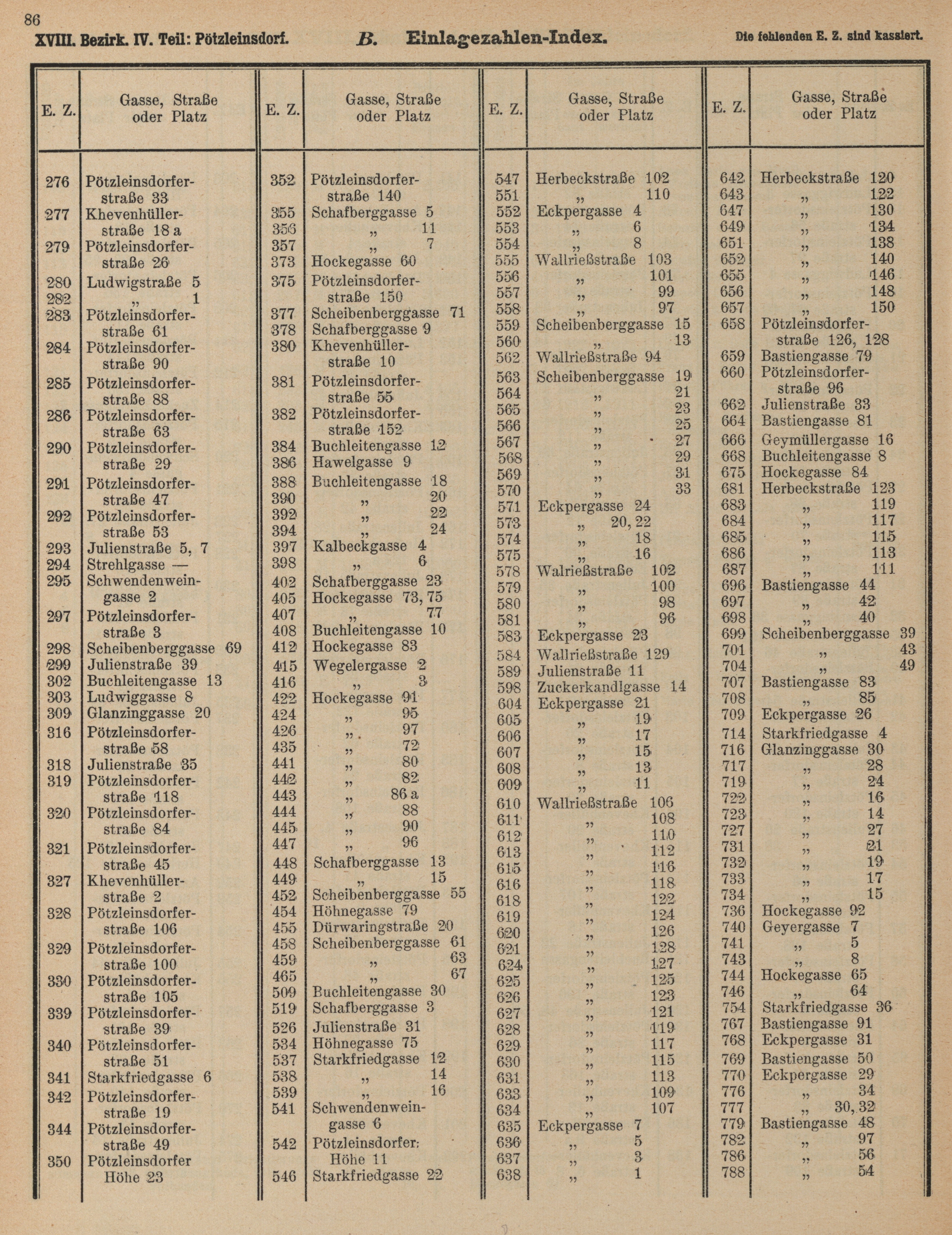 86

XVIII. Bezirk. IV. Teil: Pötzleinsdorf. B. Einlagezahlen-Index. Die fehlenden E. Z. sind kassiert.

| E. Z. | Gasse, Straße oder Platz |
|---|---|
| 276 | Pötzleinsdorferstraße 33 |
| 277 | Khevenhüllerstraße 18 a |
| 279 | Pötzleinsdorferstraße 26 |
| 280 | Ludwigstraße 5 |
| 282 | „ 1 |
| 283 | Pötzleinsdorferstraße 61 |
| 284 | Pötzleinsdorferstraße 90 |
| 285 | Pötzleinsdorferstraße 88 |
| 286 | Pötzleinsdorferstraße 63 |
| 290 | Pötzleinsdorferstraße 29 |
| 291 | Pötzleinsdorferstraße 47 |
| 292 | Pötzleinsdorferstraße 53 |
| 293 | Julienstraße 5, 7 |
| 294 | Strehlgasse — |
| 295 | Schwendenweingasse 2 |
| 297 | Pötzleinsdorferstraße 3 |
| 298 | Scheibenberggasse 69 |
| 299 | Julienstraße 39 |
| 302 | Buchleitengasse 13 |
| 303 | Ludwiggasse 8 |
| 309 | Glanzinggasse 20 |
| 316 | Pötzleinsdorferstraße 58 |
| 318 | Julienstraße 35 |
| 319 | Pötzleinsdorferstraße 118 |
| 320 | Pötzleinsdorferstraße 84 |
| 321 | Pötzleinsdorferstraße 45 |
| 327 | Khevenhüllerstraße 2 |
| 328 | Pötzleinsdorferstraße 106 |
| 329 | Pötzleinsdorferstraße 100 |
| 330 | Pötzleinsdorferstraße 105 |
| 339 | Pötzleinsdorferstraße 39 |
| 340 | Pötzleinsdorferstraße 51 |
| 341 | Starkfriedgasse 6 |
| 342 | Pötzleinsdorferstraße 19 |
| 344 | Pötzleinsdorferstraße 49 |
| 350 | Pötzleinsdorfer Höhe 23 |

| E. Z. | Gasse, Straße oder Platz |
|---|---|
| 352 | Pötzleinsdorferstraße 140 |
| 355 | Schafberggasse 5 |
| 356 | „ 11 |
| 357 | „ 7 |
| 373 | Hockegasse 60 |
| 375 | Pötzleinsdorferstraße 150 |
| 377 | Scheibenberggasse 71 |
| 378 | Schafberggasse 9 |
| 380 | Khevenhüllerstraße 10 |
| 381 | Pötzleinsdorferstraße 55 |
| 382 | Pötzleinsdorferstraße 152 |
| 384 | Buchleitengasse 12 |
| 386 | Hawelgasse 9 |
| 388 | Buchleitengasse 18 |
| 390 | „ 20 |
| 392 | „ 22 |
| 394 | „ 24 |
| 397 | Kalbeckgasse 4 |
| 398 | „ 6 |
| 402 | Schafberggasse 23 |
| 405 | Hockegasse 73, 75 |
| 407 | „ 77 |
| 408 | Buchleitengasse 10 |
| 412 | Hockegasse 83 |
| 415 | Wegelergasse 2 |
| 416 | „ 3 |
| 422 | Hockegasse 91 |
| 424 | „ 95 |
| 426 | „ 97 |
| 435 | „ 72 |
| 441 | „ 80 |
| 442 | „ 82 |
| 443 | „ 86 a |
| 444 | „ 88 |
| 445 | „ 90 |
| 447 | „ 96 |
| 448 | Schafberggasse 13 |
| 449 | „ 15 |
| 452 | Scheibenberggasse 55 |
| 454 | Höhnegasse 79 |
| 455 | Dürwaringstraße 20 |
| 458 | Scheibenberggasse 61 |
| 459 | „ 63 |
| 465 | „ 67 |
| 509 | Buchleitengasse 30 |
| 519 | Schafberggasse 3 |
| 526 | Julienstraße 31 |
| 534 | Höhnegasse 75 |
| 537 | Starkfriedgasse 12 |
| 538 | „ 14 |
| 539 | „ 16 |
| 541 | Schwendenweingasse 6 |
| 542 | Pötzleinsdorfer Höhe 11 |
| 546 | Starkfriedgasse 22 |

| E. Z. | Gasse, Straße oder Platz |
|---|---|
| 547 | Herbeckstraße 102 |
| 551 | „ 110 |
| 552 | Eckpergasse 4 |
| 553 | „ 6 |
| 554 | „ 8 |
| 555 | Wallrießstraße 103 |
| 556 | „ 101 |
| 557 | „ 99 |
| 558 | „ 97 |
| 559 | Scheibenberggasse 15 |
| 560 | „ 13 |
| 562 | Wallrießstraße 94 |
| 563 | Scheibenberggasse 19 |
| 564 | „ 21 |
| 565 | „ 23 |
| 566 | „ 25 |
| 567 | „ 27 |
| 568 | „ 29 |
| 569 | „ 31 |
| 570 | „ 33 |
| 571 | Eckpergasse 24 |
| 573 | „ 20, 22 |
| 574 | „ 18 |
| 575 | „ 16 |
| 578 | Walrießstraße 102 |
| 579 | „ 100 |
| 580 | „ 98 |
| 581 | „ 96 |
| 583 | Eckpergasse 23 |
| 584 | Wallrießstraße 129 |
| 589 | Julienstraße 11 |
| 598 | Zuckerkandlgasse 14 |
| 604 | Eckpergasse 21 |
| 605 | „ 19 |
| 606 | „ 17 |
| 607 | „ 15 |
| 608 | „ 13 |
| 609 | „ 11 |
| 610 | Wallrießstraße 106 |
| 611 | „ 108 |
| 612 | „ 110 |
| 613 | „ 112 |
| 615 | „ 116 |
| 616 | „ 118 |
| 618 | „ 122 |
| 619 | „ 124 |
| 620 | „ 126 |
| 621 | „ 128 |
| 624 | „ 127 |
| 625 | „ 125 |
| 626 | „ 123 |
| 627 | „ 121 |
| 628 | „ 119 |
| 629 | „ 117 |
| 630 | „ 115 |
| 631 | „ 113 |
| 633 | „ 109 |
| 634 | „ 107 |
| 635 | Eckpergasse 7 |
| 636 | „ 5 |
| 637 | „ 3 |
| 638 | „ 1 |

| E. Z. | Gasse, Straße oder Platz |
|---|---|
| 642 | Herbeckstraße 120 |
| 643 | „ 122 |
| 647 | „ 130 |
| 649 | „ 134 |
| 651 | „ 138 |
| 652 | „ 140 |
| 655 | „ 146 |
| 656 | „ 148 |
| 657 | „ 150 |
| 658 | Pötzleinsdorferstraße 126, 128 |
| 659 | Bastiengasse 79 |
| 660 | Pötzleinsdorferstraße 96 |
| 662 | Julienstraße 33 |
| 664 | Bastiengasse 81 |
| 666 | Geymüllergasse 16 |
| 668 | Buchleitengasse 8 |
| 675 | Hockegasse 84 |
| 681 | Herbeckstraße 123 |
| 683 | „ 119 |
| 684 | „ 117 |
| 685 | „ 115 |
| 686 | „ 113 |
| 687 | „ 111 |
| 696 | Bastiengasse 44 |
| 697 | „ 42 |
| 698 | „ 40 |
| 699 | Scheibenberggasse 39 |
| 701 | „ 43 |
| 704 | „ 49 |
| 707 | Bastiengasse 83 |
| 708 | „ 85 |
| 709 | Eckpergasse 26 |
| 714 | Starkfriedgasse 4 |
| 716 | Glanzinggasse 30 |
| 717 | „ 28 |
| 719 | „ 24 |
| 722 | „ 16 |
| 723 | „ 14 |
| 727 | „ 27 |
| 731 | „ 21 |
| 732 | „ 19 |
| 733 | „ 17 |
| 734 | „ 15 |
| 736 | Hockegasse 92 |
| 740 | Geyergasse 7 |
| 741 | „ 5 |
| 743 | „ 8 |
| 744 | Hockegasse 65 |
| 746 | „ 64 |
| 754 | Starkfriedgasse 36 |
| 767 | Bastiengasse 91 |
| 768 | Eckpergasse 31 |
| 769 | Bastiengasse 50 |
| 770 | Eckpergasse 29 |
| 776 | „ 34 |
| 777 | „ 30, 32 |
| 779 | Bastiengasse 48 |
| 782 | „ 97 |
| 786 | „ 56 |
| 788 | „ 54 |